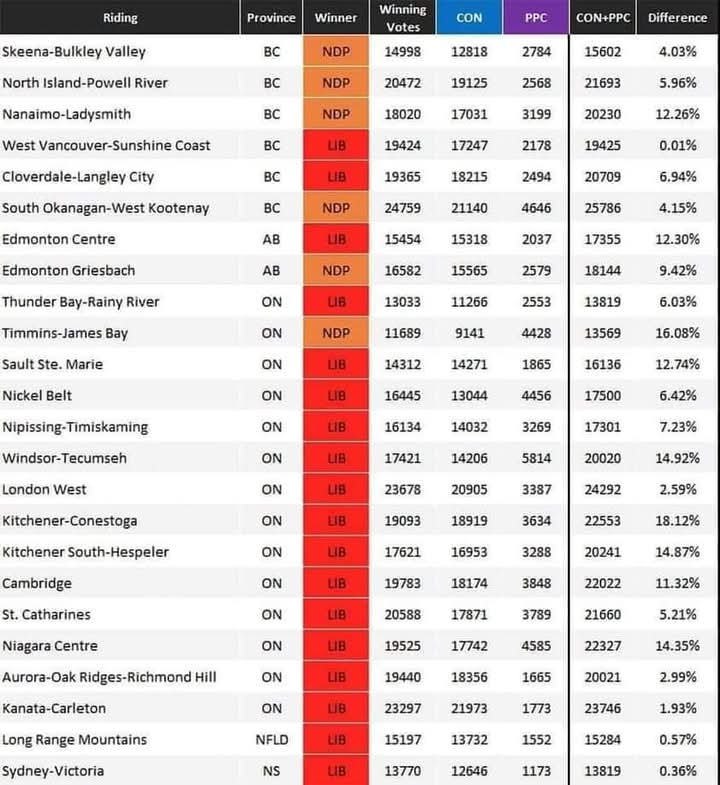 | Riding | Province | Winner | Winning Votes | CON | PPC | CON+PPC | Difference |
|---|---|---|---|---|---|---|---|
| Skeena-Bulkley Valley | BC | NDP | 14998 | 12818 | 2784 | 15602 | 4.03% |
| North Island-Powell River | BC | NDP | 20472 | 19125 | 2568 | 21693 | 5.96% |
| Nanaimo-Ladysmith | BC | NDP | 18020 | 17031 | 3199 | 20230 | 12.26% |
| West Vancouver-Sunshine Coast | BC | LIB | 19424 | 17247 | 2178 | 19425 | 0.01% |
| Cloverdale-Langley City | BC | LIB | 19365 | 18215 | 2494 | 20709 | 6.94% |
| South Okanagan-West Kootenay | BC | NDP | 24759 | 21140 | 4646 | 25786 | 4.15% |
| Edmonton Centre | AB | LIB | 15454 | 15318 | 2037 | 17355 | 12.30% |
| Edmonton Griesbach | AB | NDP | 16582 | 15565 | 2579 | 18144 | 9.42% |
| Thunder Bay-Rainy River | ON | LIB | 13033 | 11266 | 2553 | 13819 | 6.03% |
| Timmins-James Bay | ON | NDP | 11689 | 9141 | 4428 | 13569 | 16.08% |
| Sault Ste. Marie | ON | LIB | 14312 | 14271 | 1865 | 16136 | 12.74% |
| Nickel Belt | ON | LIB | 16445 | 13044 | 4456 | 17500 | 6.42% |
| Nipissing-Timiskaming | ON | LIB | 16134 | 14032 | 3269 | 17301 | 7.23% |
| Windsor-Tecumseh | ON | LIB | 17421 | 14206 | 5814 | 20020 | 14.92% |
| London West | ON | LIB | 23678 | 20905 | 3387 | 24292 | 2.59% |
| Kitchener-Conestoga | ON | LIB | 19093 | 18919 | 3634 | 22553 | 18.12% |
| Kitchener South-Hespeler | ON | LIB | 17621 | 16953 | 3288 | 20241 | 14.87% |
| Cambridge | ON | LIB | 19783 | 18174 | 3848 | 22022 | 11.32% |
| St. Catharines | ON | LIB | 20588 | 17871 | 3789 | 21660 | 5.21% |
| Niagara Centre | ON | LIB | 19525 | 17742 | 4585 | 22327 | 14.35% |
| Aurora-Oak Ridges-Richmond Hill | ON | LIB | 19440 | 18356 | 1665 | 20021 | 2.99% |
| Kanata-Carleton | ON | LIB | 23297 | 21973 | 1773 | 23746 | 1.93% |
| Long Range Mountains | NFLD | LIB | 15197 | 13732 | 1552 | 15284 | 0.57% |
| Sydney-Victoria | NS | LIB | 13770 | 12646 | 1173 | 13819 | 0.36% |